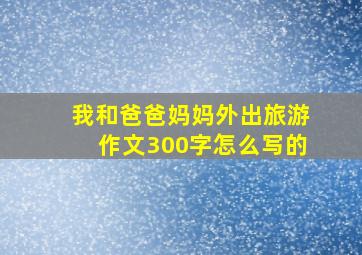 我和爸爸妈妈外出旅游作文300字怎么写的